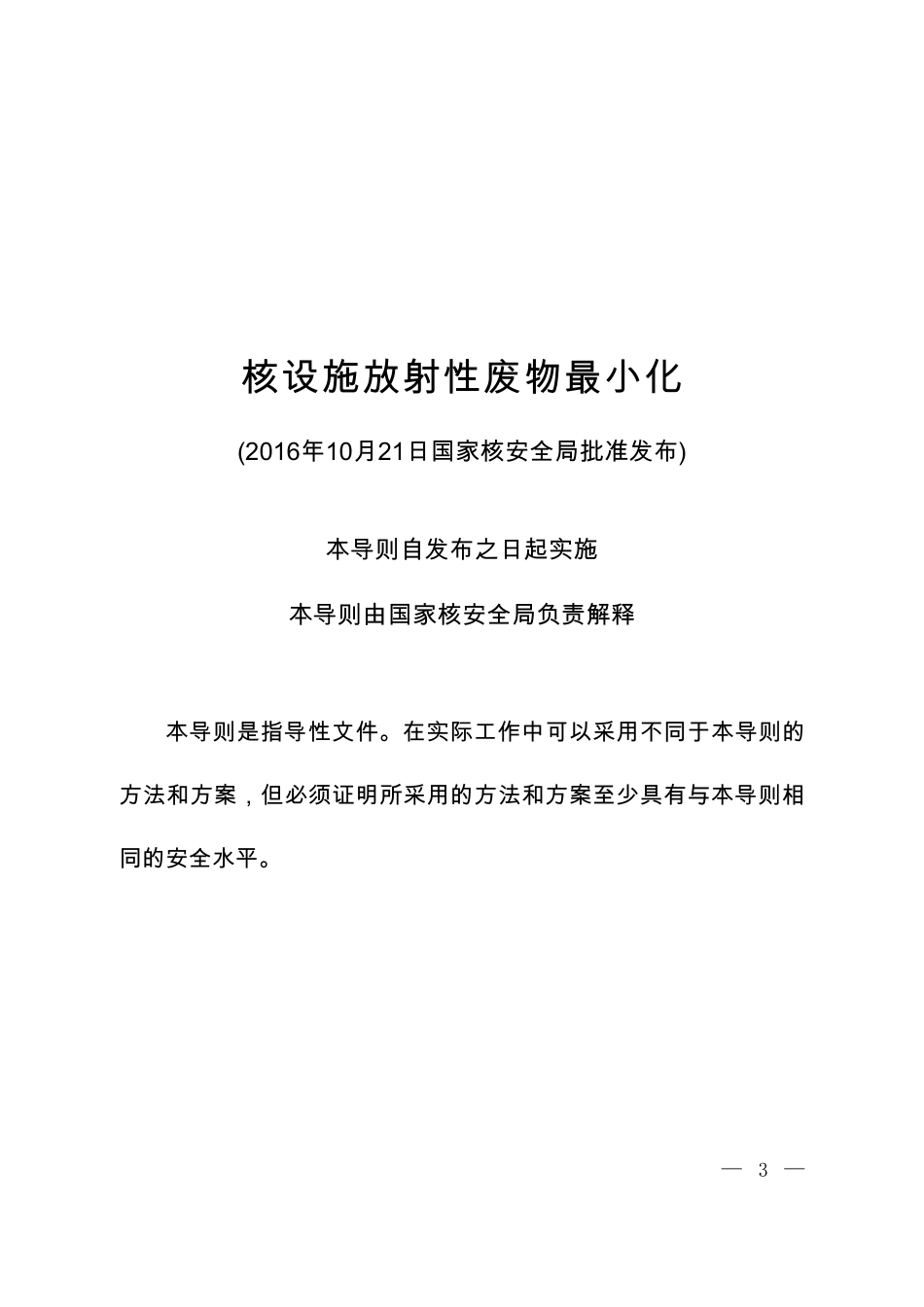 核设施放射性废物最小化

(2016年10月21日国家核安全局批准发布)

本导则自发布之日起实施

本导则由国家核安全局负责解释

本导则是指导性文件。在实际工作中可以采用不同于本导则的方法和方案，但必须证明所采用的方法和方案至少具有与本导则相同的安全水平。

— 3 —